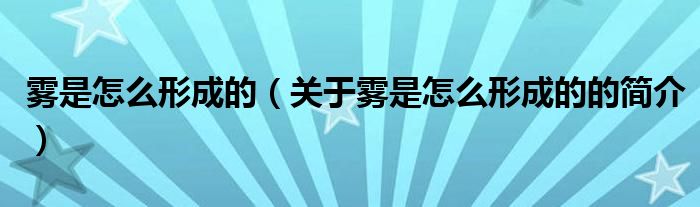 雾是怎么形成的（关于雾是怎么形成的的简介）